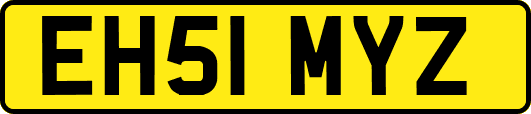 EH51 MYZ